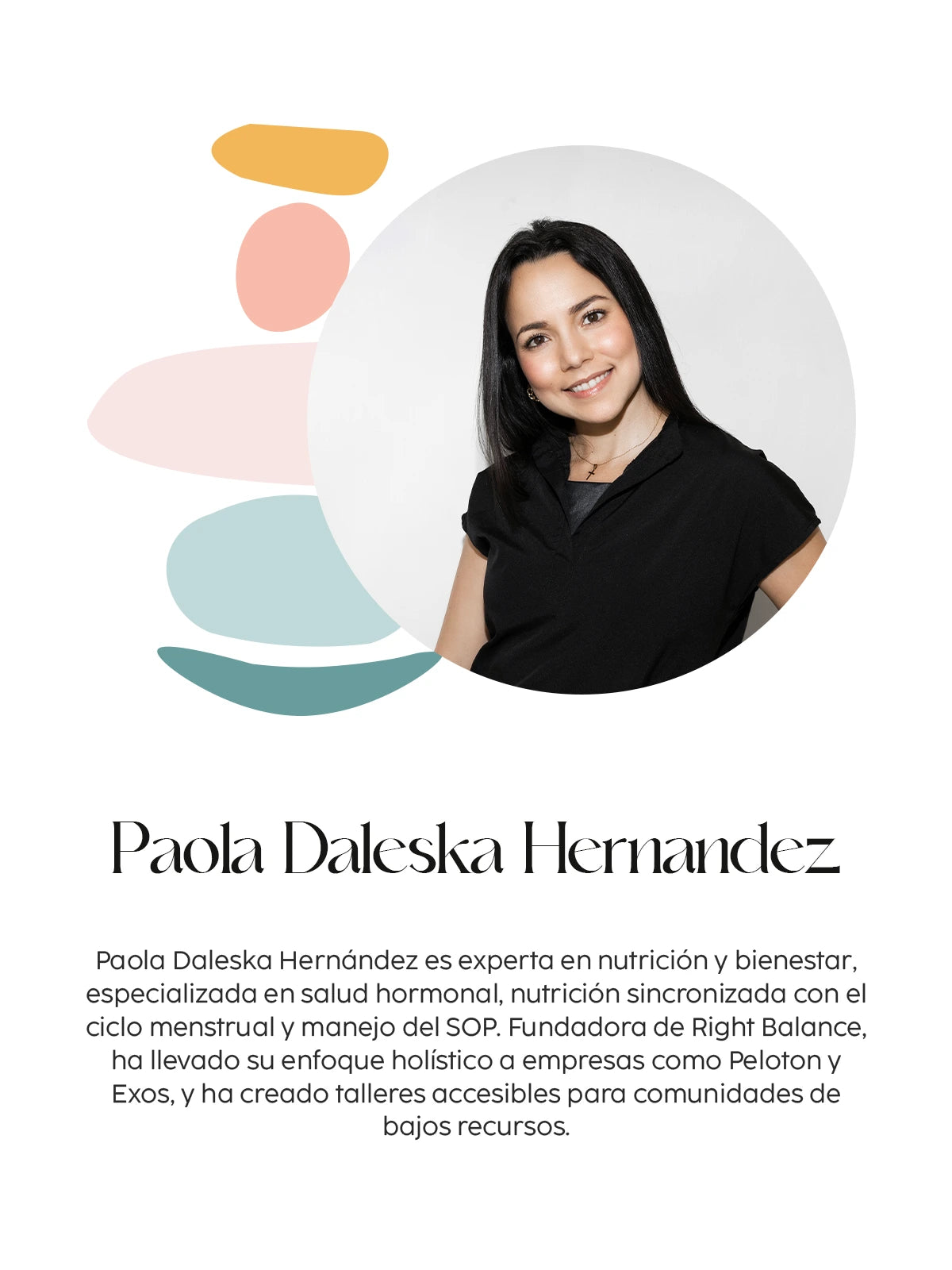 Paola Daleska Hernandez

Paola Daleska Hernández es experta en nutrición y bienestar, especializada en salud hormonal, nutrición sincronizada con el ciclo menstrual y manejo del SOP. Fundadora de Right Balance, ha llevado su enfoque holístico a empresas como Peloton y Exos, y ha creado talleres accesibles para comunidades de bajos recursos.